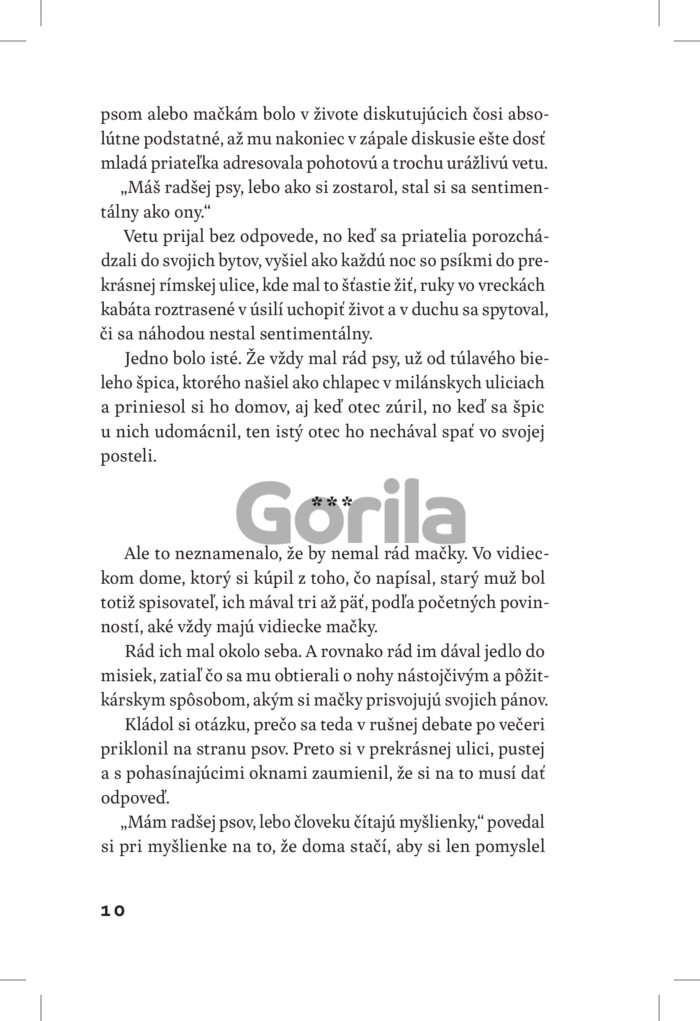 psom alebo mačkám bolo v živote diskutujúcich čosi absolútne podstatné, až mu nakoniec v zápale diskusie ešte dosť mladá priateľka adresovala pohotovú a trochu urážlivú vetu.

„Máš radšej psy, lebo ako si zostarol, stal si sa sentimentálny ako ony."

Vetu prijal bez odpovede, no keď sa priatelia porozchádzali do svojich bytov, vyšiel ako každú noc so psíkmi do prekrásnej rímskej ulice, kde mal to šťastie žiť, ruky vo vreckách kabáta roztrasené v úsilí uchopiť život a v duchu sa spytoval, či sa náhodou nestal sentimentálny.

Jedno bolo isté. Že vždy mal rád psy, už od túlavého bieleho špica, ktorého našiel ako chlapec v milánskych uliciach a priniesol si ho domov, aj keď otec zúril, no keď sa špic u nich udomácnil, ten istý otec ho nechával spať vo svojej posteli.

***

Gorila

Ale to neznamenalo, že by nemal rád mačky. Vo vidieckom dome, ktorý si kúpil z toho, čo napísal, starý muž bol totiž spisovateľ, ich mával tri až päť, podľa početných povinností, aké vždy majú vidiecke mačky.

Rád ich mal okolo seba. A rovnako rád im dával jedlo do misiek, zatiaľ čo sa mu obtierali o nohy nástojčivým a pôžitkárskym spôsobom, akým si mačky prisvojujú svojich pánov.

Kládol si otázku, prečo sa teda v rušnej debate po večeri priklonil na stranu psov. Preto si v prekrásnej ulici, pustej a s pohasínajúcimi oknami zaumienil, že si na to musí dať odpoveď.

„Mám radšej psov, lebo človeku čítajú myšlienky," povedal si pri myšlienke na to, že doma stačí, aby si len pomyslel

10